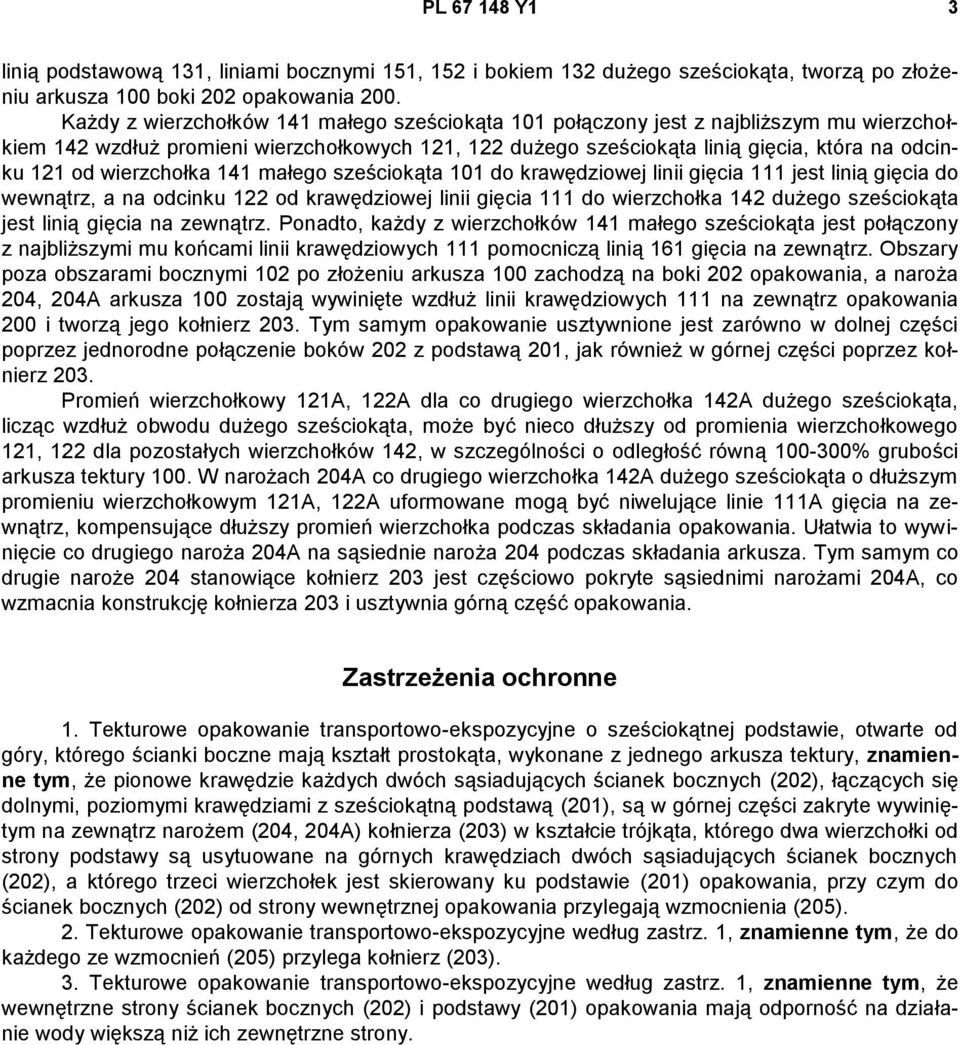 PL 67 148 Y1 3

linią podstawową 131, liniami bocznymi 151, 152 i bokiem 132 dużego sześciokąta, tworzą po złożeniu arkusza 100 boki 202 opakowania 200.

Każdy z wierzchołków 141 małego sześciokąta 101 połączony jest z najbliższym mu wierzchołkiem 142 wzdłuż promieni wierzchołkowych 121, 122 dużego sześciokąta linią gięcia, która na odcinku 121 od wierzchołka 141 małego sześciokąta 101 do krawędziowej linii gięcia 111 jest linią gięcia do wewnątrz, a na odcinku 122 od krawędziowej linii gięcia 111 do wierzchołka 142 dużego sześciokąta jest linią gięcia na zewnątrz. Ponadto, każdy z wierzchołków 141 małego sześciokąta jest połączony z najbliższymi mu końcami linii krawędziowych 111 pomocniczą linią 161 gięcia na zewnątrz. Obszary poza obszarami bocznymi 102 po złożeniu arkusza 100 zachodzą na boki 202 opakowania, a naroża 204, 204A arkusza 100 zostają wywinięte wzdłuż linii krawędziowych 111 na zewnątrz opakowania 200 i tworzą jego kołnierz 203. Tym samym opakowanie usztywnione jest zarówno w dolnej części poprzez jednorodne połączenie boków 202 z podstawą 201, jak również w górnej części poprzez kołnierz 203.

Promień wierzchołkowy 121A, 122A dla co drugiego wierzchołka 142A dużego sześciokąta, licząc wzdłuż obwodu dużego sześciokąta, może być nieco dłuższy od promienia wierzchołkowego 121, 122 dla pozostałych wierzchołków 142, w szczególności o odległość równą 100-300% grubości arkusza tektury 100. W narożach 204A co drugiego wierzchołka 142A dużego sześciokąta o dłuższym promieniu wierzchołkowym 121A, 122A uformowane mogą być niwelujące linie 111A gięcia na zewnątrz, kompensujące dłuższy promień wierzchołka podczas składania opakowania. Ułatwia to wywinięcie co drugiego naroża 204A na sąsiednie naroża 204 podczas składania arkusza. Tym samym co drugie naroże 204 stanowiące kołnierz 203 jest częściowo pokryte sąsiednimi narożami 204A, co wzmacnia konstrukcję kołnierza 203 i usztywnia górną część opakowania.

Zastrzeżenia ochronne

1. Tekturowe opakowanie transportowo-ekspozycyjne o sześciokątnej podstawie, otwarte od góry, którego ścianki boczne mają kształt prostokąta, wykonane z jednego arkusza tektury, znamienne tym, że pionowe krawędzie każdych dwóch sąsiadujących ścianek bocznych (202), łączących się dolnymi, poziomymi krawędziami z sześciokątną podstawą (201), są w górnej części zakryte wywiniętym na zewnątrz narożem (204, 204A) kołnierza (203) w kształcie trójkąta, którego dwa wierzchołki od strony podstawy są usytuowane na górnych krawędziach dwóch sąsiadujących ścianek bocznych (202), a którego trzeci wierzchołek jest skierowany ku podstawie (201) opakowania, przy czym do ścianek bocznych (202) od strony wewnętrznej opakowania przylegają wzmocnienia (205).

2. Tekturowe opakowanie transportowo-ekspozycyjne według zastrz. 1, znamienne tym, że do każdego ze wzmocnień (205) przylega kołnierz (203).

3. Tekturowe opakowanie transportowo-ekspozycyjne według zastrz. 1, znamienne tym, że wewnętrzne strony ścianek bocznych (202) i podstawy (201) opakowania mają odporność na działanie wody większą niż ich zewnętrzne strony.